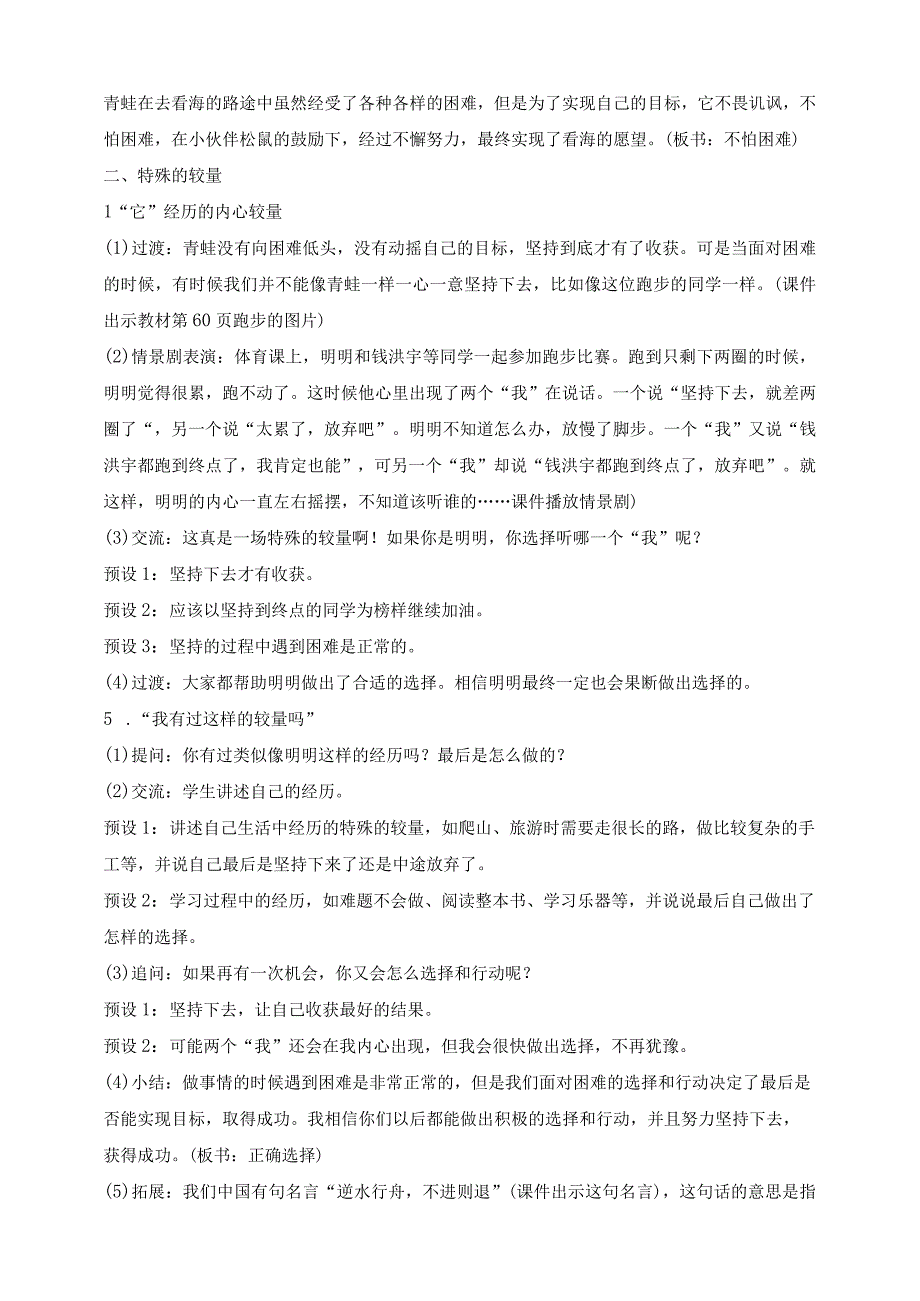 青蛙在去看海的路途中虽然经受了各种各样的困难，但是为了实现自己的目标，它不畏讥讽，不怕困难，在小伙伴松鼠的鼓励下，经过不懈努力，最终实现了看海的愿望。(板书：不怕困难)

二、特殊的较量

1“它”经历的内心较量

(1)过渡：青蛙没有向困难低头，没有动摇自己的目标，坚持到底才有了收获。可是当面对困难的时候，有时候我们并不能像青蛙一样一心一意坚持下去，比如像这位跑步的同学一样。(课件出示教材第60页跑步的图片)

(2)情景剧表演：体育课上，明明和钱洪宇等同学一起参加跑步比赛。跑到只剩下两圈的时候，明明觉得很累，跑不动了。这时候他心里出现了两个“我”在说话。一个说“坚持下去，就差两圈了“，另一个说“太累了，放弃吧”。明明不知道怎么办，放慢了脚步。一个“我”又说“钱洪宇都跑到终点了，我肯定也能”，可另一个“我”却说“钱洪宇都跑到终点了，放弃吧”。就这样，明明的内心一直左右摇摆，不知道该听谁的……课件播放情景剧)

(3)交流：这真是一场特殊的较量啊！如果你是明明，你选择听哪一个“我”呢？

预设1：坚持下去才有收获。

预设2：应该以坚持到终点的同学为榜样继续加油。

预设3：坚持的过程中遇到困难是正常的。

(4)过渡：大家都帮助明明做出了合适的选择。相信明明最终一定也会果断做出选择的。

5．“我有过这样的较量吗”

(1)提问：你有过类似像明明这样的经历吗？最后是怎么做的？

(2)交流：学生讲述自己的经历。

预设1：讲述自己生活中经历的特殊的较量，如爬山、旅游时需要走很长的路，做比较复杂的手工等，并说自己最后是坚持下来了还是中途放弃了。

预设2：学习过程中的经历，如难题不会做、阅读整本书、学习乐器等，并说说最后自己做出了怎样的选择。

(3)追问：如果再有一次机会，你又会怎么选择和行动呢？

预设1：坚持下去，让自己收获最好的结果。

预设2：可能两个“我”还会在我内心出现，但我会很快做出选择，不再犹豫。

(4)小结：做事情的时候遇到困难是非常正常的，但是我们面对困难的选择和行动决定了最后是否能实现目标，取得成功。我相信你们以后都能做出积极的选择和行动，并且努力坚持下去，获得成功。(板书：正确选择)

(5)拓展：我们中国有句名言“逆水行舟，不进则退”(课件出示这句名言)，这句话的意思是指